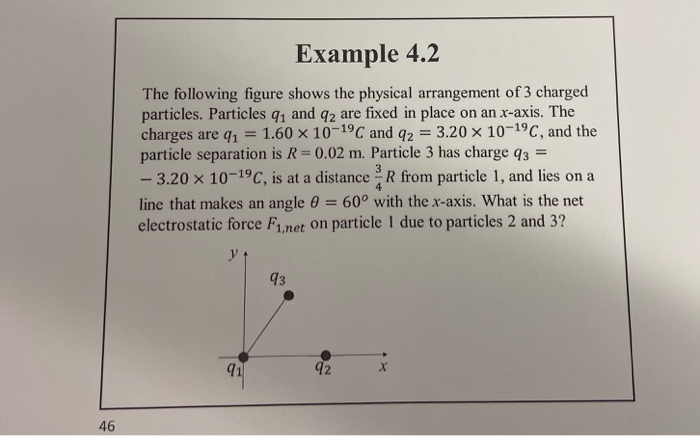 Example 4.2

The following figure shows the physical arrangement of 3 charged particles. Particles $q_1$ and $q_2$ are fixed in place on an $x$-axis. The charges are $q_1 = 1.60 \times 10^{-19}C$ and $q_2 = 3.20 \times 10^{-19}C$, and the particle separation is $R = 0.02$ m. Particle 3 has charge $q_3 = -3.20 \times 10^{-19}C$, is at a distance $\frac{3}{4}R$ from particle 1, and lies on a line that makes an angle $\theta = 60^o$ with the $x$-axis. What is the net electrostatic force $F_{1,net}$ on particle 1 due to particles 2 and 3?

$y$
$q_3$
$q_1$
$q_2$
$x$

46